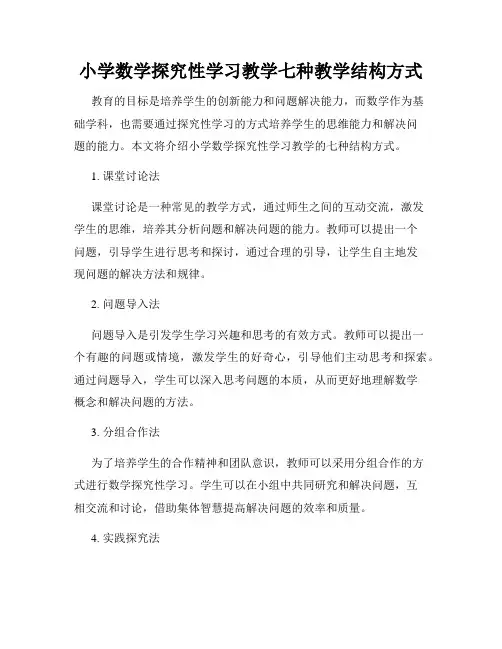 小学数学探究性学习教学七种教学结构方式

教育的目标是培养学生的创新能力和问题解决能力，而数学作为基础学科，也需要通过探究性学习的方式培养学生的思维能力和解决问题的能力。本文将介绍小学数学探究性学习教学的七种结构方式。

1. 课堂讨论法

课堂讨论是一种常见的教学方式，通过师生之间的互动交流，激发学生的思维，培养其分析问题和解决问题的能力。教师可以提出一个问题，引导学生进行思考和探讨，通过合理的引导，让学生自主地发现问题的解决方法和规律。

2. 问题导入法

问题导入是引发学生学习兴趣和思考的有效方式。教师可以提出一个有趣的问题或情境，激发学生的好奇心，引导他们主动思考和探索。通过问题导入，学生可以深入思考问题的本质，从而更好地理解数学概念和解决问题的方法。

3. 分组合作法

为了培养学生的合作精神和团队意识，教师可以采用分组合作的方式进行数学探究性学习。学生可以在小组中共同研究和解决问题，互相交流和讨论，借助集体智慧提高解决问题的效率和质量。

4. 实践探究法